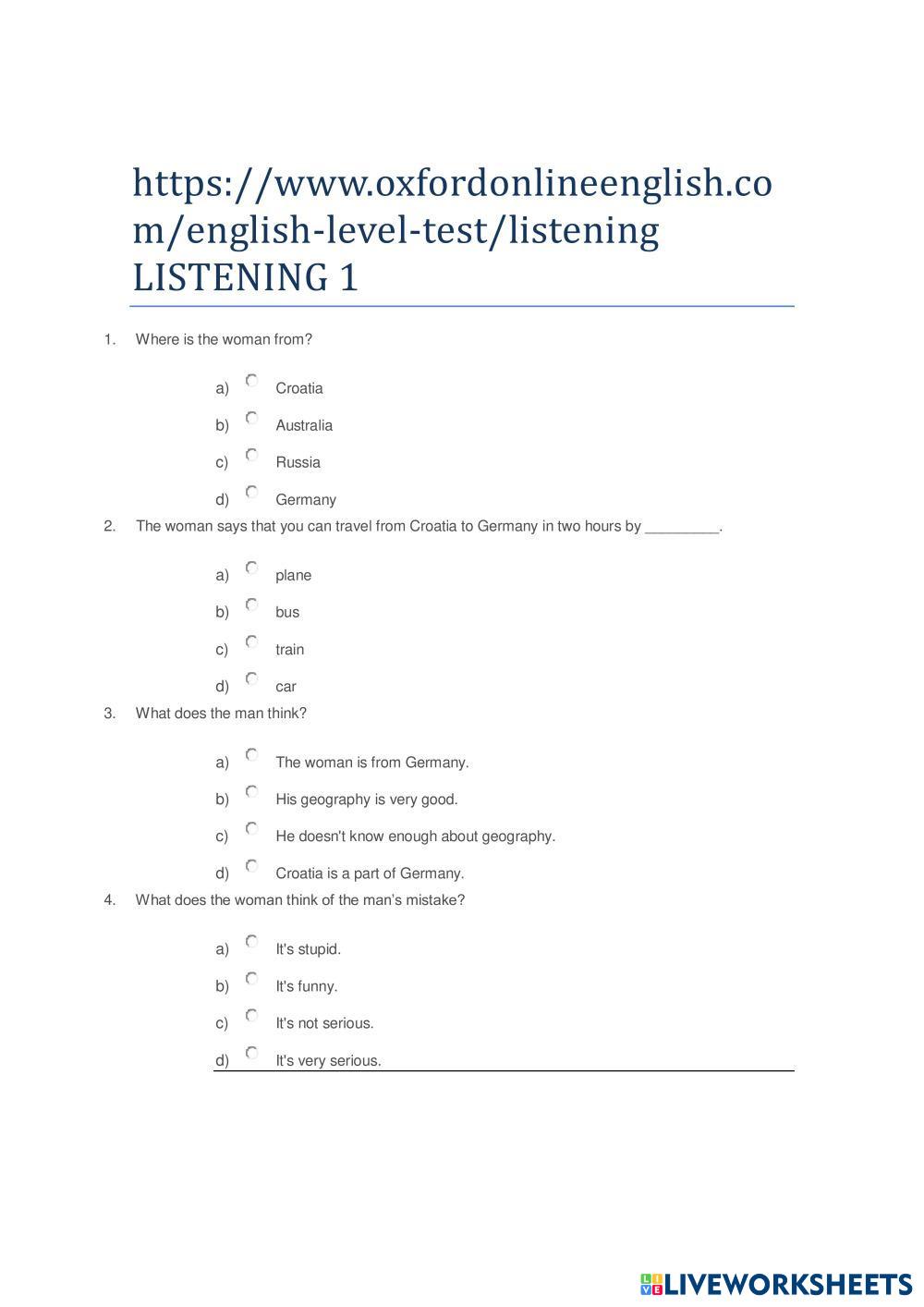 https://www.oxfordonlineenglish.com/english-level-test/listening
LISTENING 1

1. Where is the woman from?

a) Croatia
b) Australia
c) Russia
d) Germany

2. The woman says that you can travel from Croatia to Germany in two hours by _________.

a) plane
b) bus
c) train
d) car

3. What does the man think?

a) The woman is from Germany.
b) His geography is very good.
c) He doesn't know enough about geography.
d) Croatia is a part of Germany.

4. What does the woman think of the man's mistake?

a) It's stupid.
b) It's funny.
c) It's not serious.
d) It's very serious.

LIVEWORKSHEETS